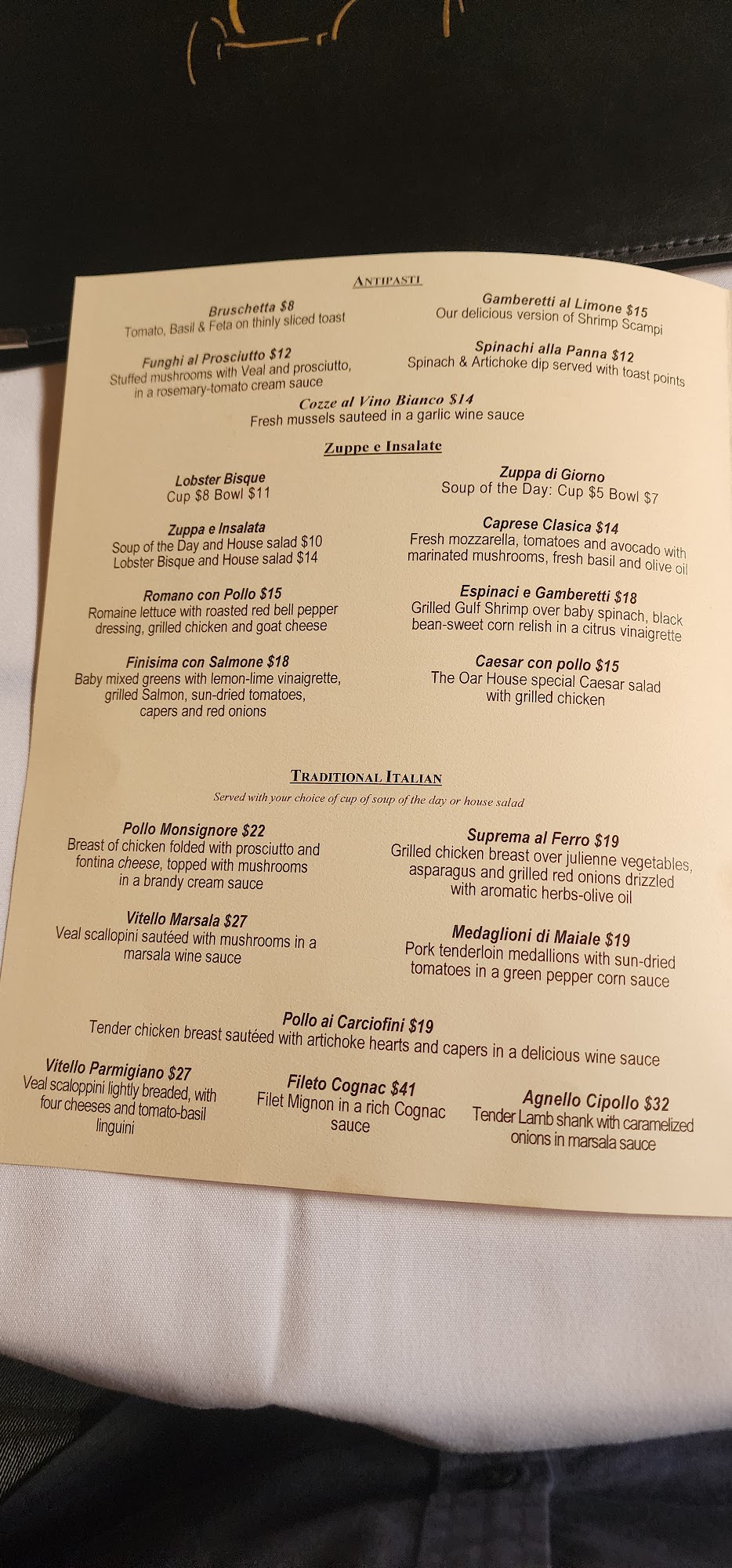 ANTIPASTI

Bruschetta $8
Tomato, Basil & Feta on thinly sliced toast

Funghi al Prosciutto $12
Stuffed mushrooms with Veal and prosciutto, in a rosemary-tomato cream sauce

Gamberetti al Limone $15
Our delicious version of Shrimp Scampi

Spinachi alla Panna $12
Spinach & Artichoke dip served with toast points

Cozze al Vino Bianco $14
Fresh mussels sauteed in a garlic wine sauce

Zuppe e Insalate

Lobster Bisque
Cup $8 Bowl $11

Zuppa e Insalata
Soup of the Day and House salad $10
Lobster Bisque and House salad $14

Romano con Pollo $15
Romaine lettuce with roasted red bell pepper dressing, grilled chicken and goat cheese

Finisima con Salmone $18
Baby mixed greens with lemon-lime vinaigrette, grilled Salmon, sun-dried tomatoes, capers and red onions

Zuppa di Giorno
Soup of the Day: Cup $5 Bowl $7

Caprese Clasica $14
Fresh mozzarella, tomatoes and avocado with marinated mushrooms, fresh basil and olive oil

Espinaci e Gamberetti $18
Grilled Gulf Shrimp over baby spinach, black bean-sweet corn relish in a citrus vinaigrette

Caesar con pollo $15
The Oar House special Caesar salad with grilled chicken

TRADITIONAL ITALIAN
Served with your choice of cup of soup of the day or house salad

Pollo Monsignore $22
Breast of chicken folded with prosciutto and fontina cheese, topped with mushrooms in a brandy cream sauce

Vitello Marsala $27
Veal scallopini sautéed with mushrooms in a marsala wine sauce

Suprema al Ferro $19
Grilled chicken breast over julienne vegetables, asparagus and grilled red onions drizzled with aromatic herbs-olive oil

Medaglioni di Maiale $19
Pork tenderloin medallions with sun-dried tomatoes in a green pepper corn sauce

Pollo ai Carciofini $19
Tender chicken breast sautéed with artichoke hearts and capers in a delicious wine sauce

Vitello Parmigiano $27
Veal scaloppini lightly breaded, with four cheeses and tomato-basil linguini

Fileto Cognac $41
Filet Mignon in a rich Cognac sauce

Agnello Cipollo $32
Tender Lamb shank with caramelized onions in marsala sauce